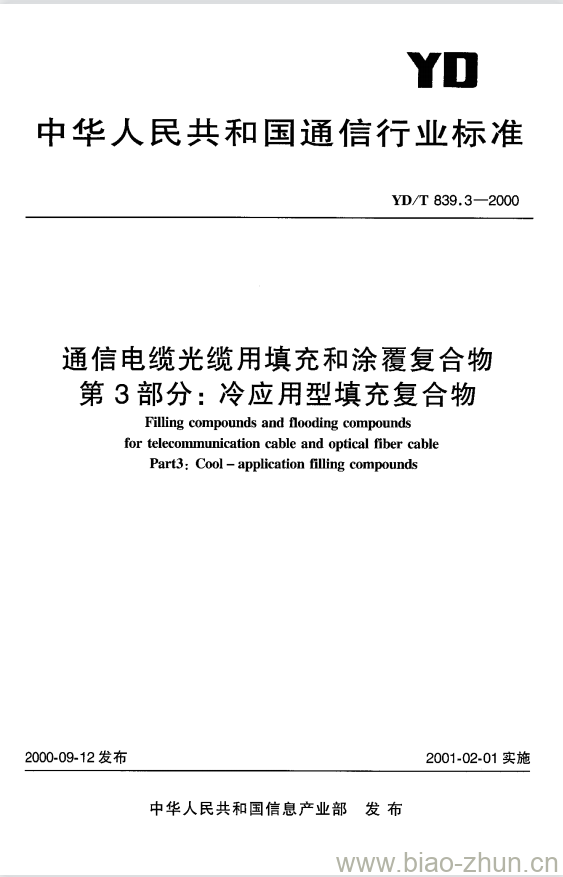 YD

中华人民共和国通信行业标准

YD/T 839.3—2000

通信电缆光缆用填充和涂覆复合物
第3部分：冷应用型填充复合物
Filling compounds and flooding compounds for telecommunication cable and optical fiber cable
Part3: Cool – application filling compounds

2000-09-12 发布

2001-02-01 实施

中华人民共和国信息产业部 发布

www.biao-zhun.cn